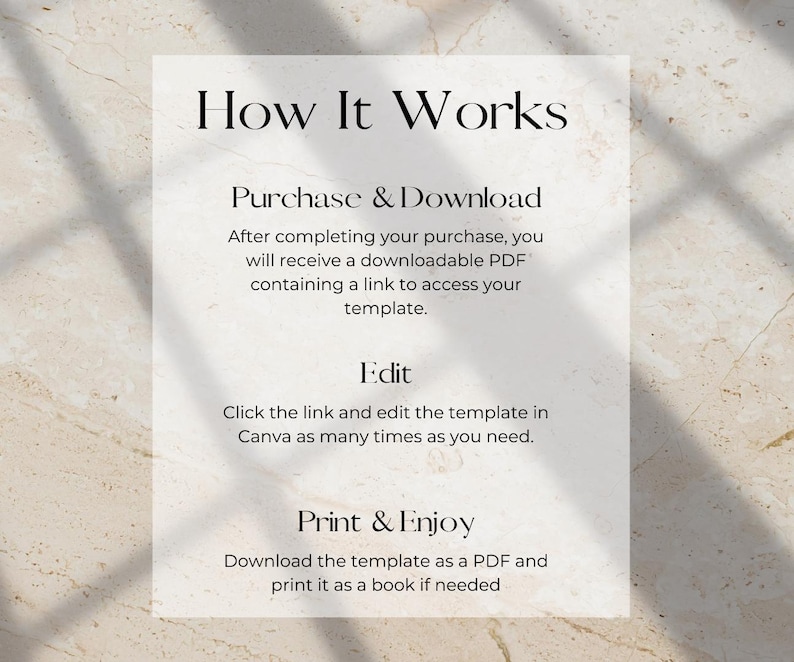 How It Works

Purchase & Download

After completing your purchase, you will receive a downloadable PDF containing a link to access your template.

Edit

Click the link and edit the template in Canva as many times as you need.

Print & Enjoy

Download the template as a PDF and print it as a book if needed